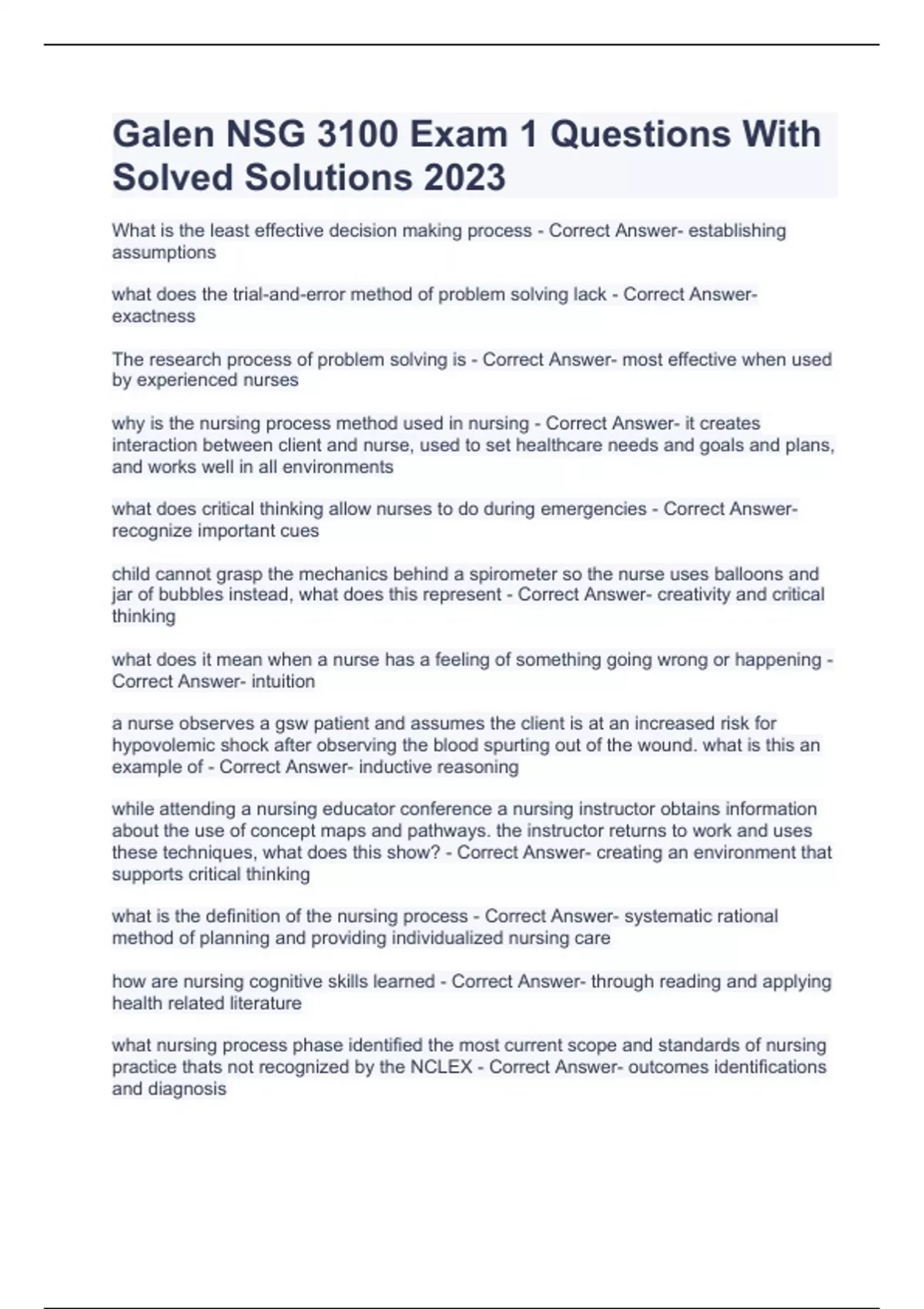 Galen NSG 3100 Exam 1 Questions With Solved Solutions 2023

What is the least effective decision making process - Correct Answer- establishing assumptions

what does the trial-and-error method of problem solving lack - Correct Answer- exactness

The research process of problem solving is - Correct Answer- most effective when used by experienced nurses

why is the nursing process method used in nursing - Correct Answer- it creates interaction between client and nurse, used to set healthcare needs and goals and plans, and works well in all environments

what does critical thinking allow nurses to do during emergencies - Correct Answer- recognize important cues

child cannot grasp the mechanics behind a spirometer so the nurse uses balloons and jar of bubbles instead, what does this represent - Correct Answer- creativity and critical thinking

what does it mean when a nurse has a feeling of something going wrong or happening - Correct Answer- intuition

a nurse observes a gsw patient and assumes the client is at an increased risk for hypovolemic shock after observing the blood spurting out of the wound. what is this an example of - Correct Answer- inductive reasoning

while attending a nursing educator conference a nursing instructor obtains information about the use of concept maps and pathways. the instructor returns to work and uses these techniques, what does this show? - Correct Answer- creating an environment that supports critical thinking

what is the definition of the nursing process - Correct Answer- systematic rational method of planning and providing individualized nursing care

how are nursing cognitive skills learned - Correct Answer- through reading and applying health related literature

what nursing process phase identified the most current scope and standards of nursing practice thats not recognized by the NCLEX - Correct Answer- outcomes identifications and diagnosis